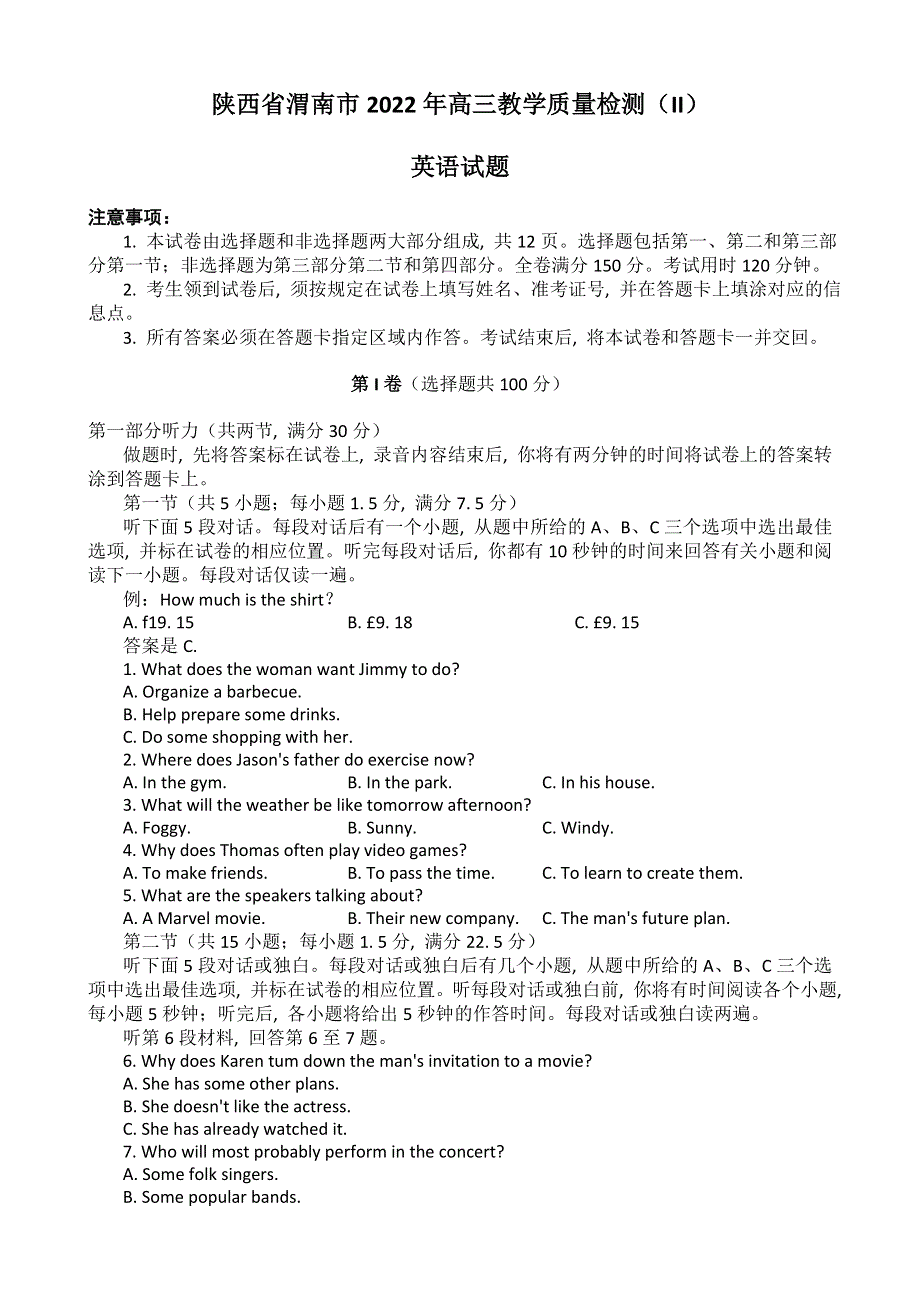 陕西省渭南市 2022 年高三教学质量检测（II）

英语试题

注意事项：

1. 本试卷由选择题和非选择题两大部分组成，共 12 页。选择题包括第一、第二和第三部分第一节；非选择题为第三部分第二节和第四部分。全卷满分 150 分。考试用时 120 分钟。

2. 考生领到试卷后，须按规定在试卷上填写姓名、准考证号，并在答题卡上填涂对应的信息点。

3. 所有答案必须在答题卡指定区域内作答。考试结束后，将本试卷和答题卡一并交回。

第 I 卷（选择题共 100 分）

第一部分听力（共两节，满分 30 分）

做题时，先将答案标在试卷上，录音内容结束后，你将有两分钟的时间将试卷上的答案转涂到答题卡上。

第一节（共 5 小题；每小题 1. 5 分，满分 7. 5 分）

听下面 5 段对话。每段对话后有一个小题，从题中所给的 A、B、C 三个选项中选出最佳选项，并标在试卷的相应位置。听完每段对话后，你都有 10 秒钟的时间来回答有关小题和阅读下一小题。每段对话仅读一遍。

例：How much is the shirt？

A. f19. 15　B. £9. 18　C. £9. 15

答案是 C.

1. What does the woman want Jimmy to do?

A. Organize a barbecue.

B. Help prepare some drinks.

C. Do some shopping with her.

2. Where does Jason's father do exercise now?

A. In the gym.　B. In the park.　C. In his house.

3. What will the weather be like tomorrow afternoon?

A. Foggy.　B. Sunny.　C. Windy.

4. Why does Thomas often play video games?

A. To make friends.　B. To pass the time.　C. To learn to create them.

5. What are the speakers talking about?

A. A Marvel movie.　B. Their new company.　C. The man's future plan.

第二节（共 15 小题；每小题 1. 5 分，满分 22. 5 分）

听下面 5 段对话或独白。每段对话或独白后有几个小题，从题中所给的 A、B、C 三个选项中选出最佳选项，并标在试卷的相应位置。听每段对话或独白前，你将有时间阅读各个小题，每小题 5 秒钟；听完后，各小题将给出 5 秒钟的作答时间。每段对话或独白读两遍。

听第 6 段材料，回答第 6 至 7 题。

6. Why does Karen tum down the man's invitation to a movie?

A. She has some other plans.

B. She doesn't like the actress.

C. She has already watched it.

7. Who will most probably perform in the concert?

A. Some folk singers.

B. Some popular bands.